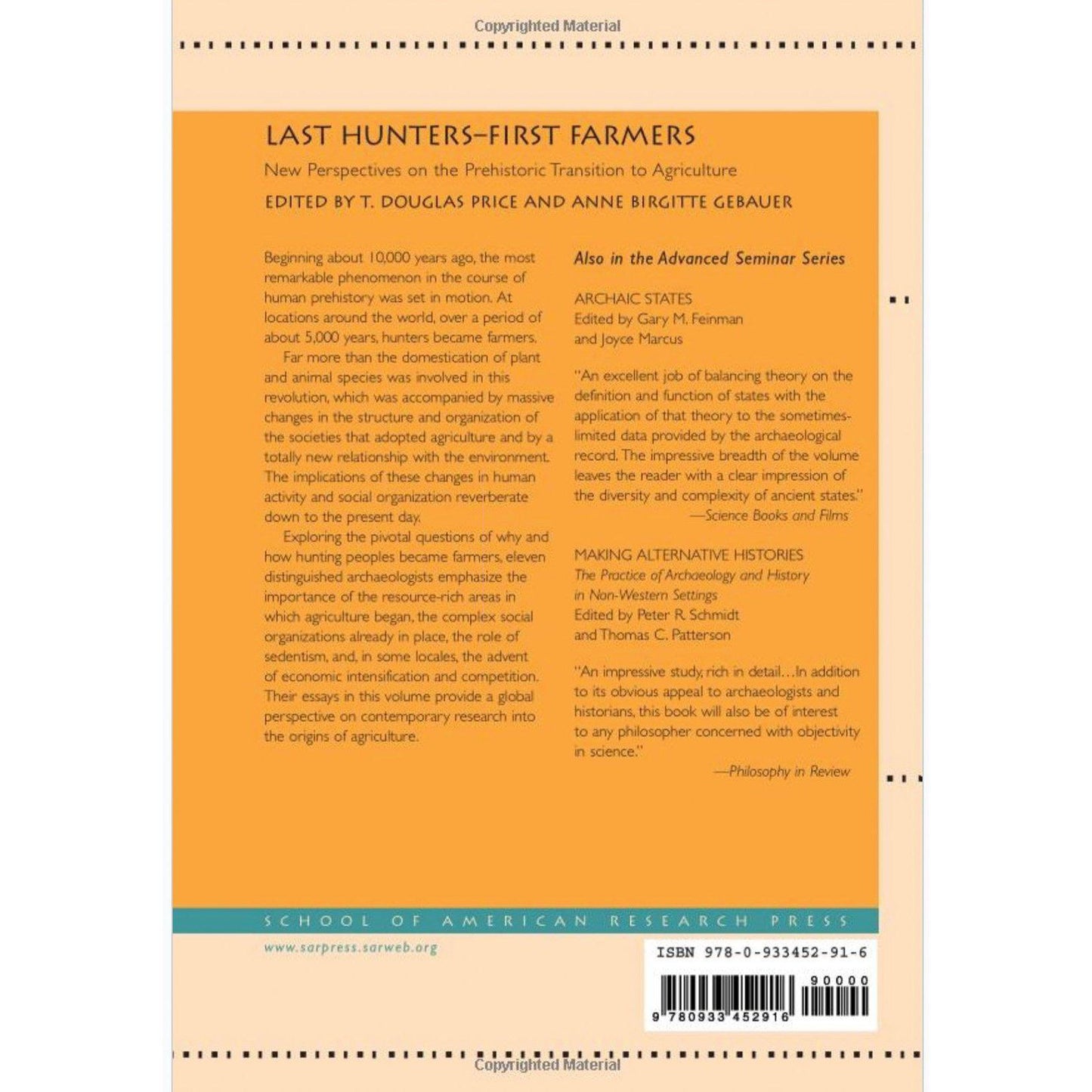 Copyrighted Material

LAST HUNTERS–FIRST FARMERS

New Perspectives on the Prehistoric Transition to Agriculture

EDITED BY T. DOUGLAS PRICE AND ANNE BIRGITTE GEBAUER

Beginning about 10,000 years ago, the most remarkable phenomenon in the course of human prehistory was set in motion. At locations around the world, over a period of about 5,000 years, hunters became farmers.

Far more than the domestication of plant and animal species was involved in this revolution, which was accompanied by massive changes in the structure and organization of the societies that adopted agriculture and by a totally new relationship with the environment. The implications of these changes in human activity and social organization reverberate down to the present day.

Exploring the pivotal questions of why and how hunting peoples became farmers, eleven distinguished archaeologists emphasize the importance of the resource-rich areas in which agriculture began, the complex social organizations already in place, the role of sedentism, and, in some locales, the advent of economic intensification and competition. Their essays in this volume provide a global perspective on contemporary research into the origins of agriculture.

Also in the Advanced Seminar Series

ARCHAIC STATES
Edited by Gary M. Feinman and Joyce Marcus

"An excellent job of balancing theory on the definition and function of states with the application of that theory to the sometimes-limited data provided by the archaeological record. The impressive breadth of the volume leaves the reader with a clear impression of the diversity and complexity of ancient states."
—Science Books and Films

MAKING ALTERNATIVE HISTORIES
The Practice of Archaeology and History in Non-Western Settings
Edited by Peter R. Schmidt and Thomas C. Patterson

"An impressive study, rich in detail…In addition to its obvious appeal to archaeologists and historians, this book will also be of interest to any philosopher concerned with objectivity in science."
—Philosophy in Review

SCHOOL OF AMERICAN RESEARCH PRESS

www.sarpress.sarweb.org

ISBN 978-0-933452-91-6

90000

9 780933 452916

Copyrighted Material